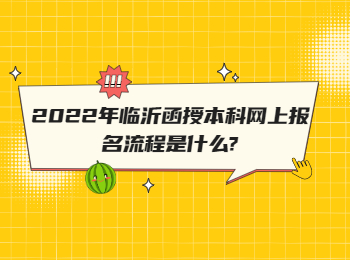 !!!

2022年临沂函授本科网上报名流程是什么?